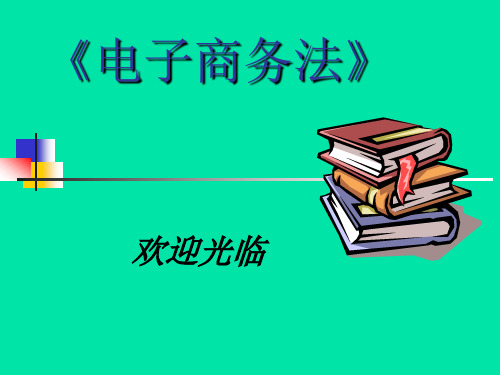 《电子商务法》

欢迎光临